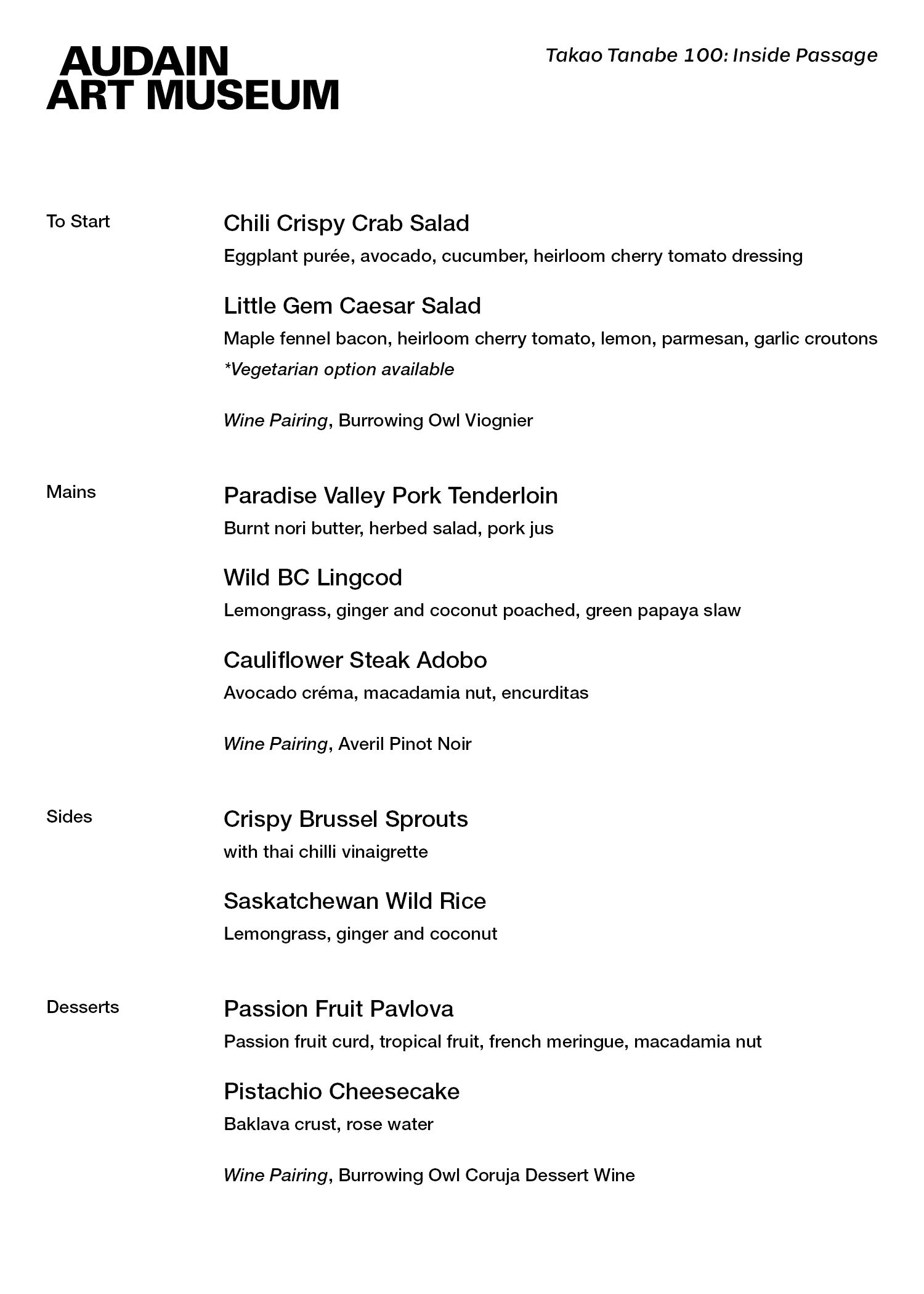 AUDAIN ART MUSEUM

Takao Tanabe 100: Inside Passage

To Start

Chili Crispy Crab Salad
Eggplant purée, avocado, cucumber, heirloom cherry tomato dressing

Little Gem Caesar Salad
Maple fennel bacon, heirloom cherry tomato, lemon, parmesan, garlic croutons
*Vegetarian option available

Wine Pairing, Burrowing Owl Viognier

Mains

Paradise Valley Pork Tenderloin
Burnt nori butter, herbed salad, pork jus

Wild BC Lingcod
Lemongrass, ginger and coconut poached, green papaya slaw

Cauliflower Steak Adobo
Avocado créma, macadamia nut, encurditas

Wine Pairing, Averil Pinot Noir

Sides

Crispy Brussel Sprouts
with thai chilli vinaigrette

Saskatchewan Wild Rice
Lemongrass, ginger and coconut

Desserts

Passion Fruit Pavlova
Passion fruit curd, tropical fruit, french meringue, macadamia nut

Pistachio Cheesecake
Baklava crust, rose water

Wine Pairing, Burrowing Owl Coruja Dessert Wine